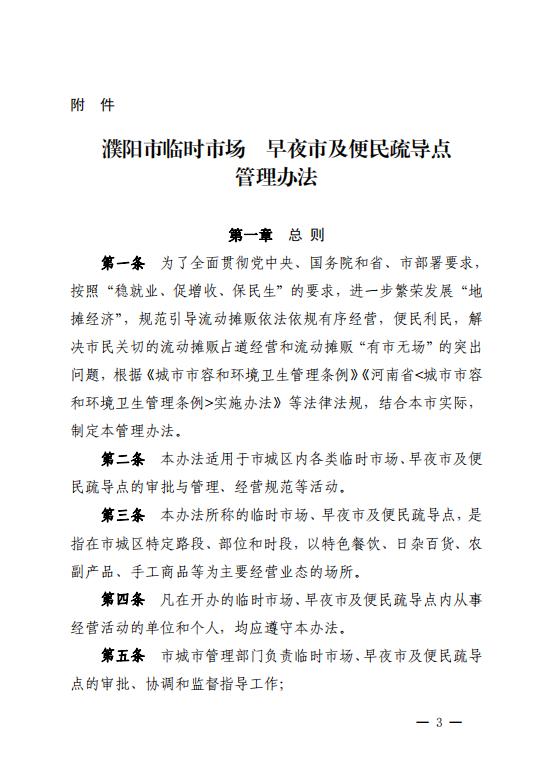 附 件

濮阳市临时市场 早夜市及便民疏导点管理办法

第一章 总 则

第一条 为了全面贯彻党中央、国务院和省、市部署要求，按照“稳就业、促增收、保民生”的要求，进一步繁荣发展“地摊经济”，规范引导流动摊贩依法依规有序经营，便民利民，解决市民关切的流动摊贩占道经营和流动摊贩“有市无场”的突出问题，根据《城市市容和环境卫生管理条例》《河南省<城市市容和环境卫生管理条例>实施办法》等法律法规，结合本市实际，制定本管理办法。

第二条 本办法适用于市城区内各类临时市场、早夜市及便民疏导点的审批与管理、经营规范等活动。

第三条 本办法所称的临时市场、早夜市及便民疏导点，是指在市城区特定路段、部位和时段，以特色餐饮、日杂百货、农副产品、手工商品等为主要经营业态的场所。

第四条 凡在开办的临时市场、早夜市及便民疏导点内从事经营活动的单位和个人，均应遵守本办法。

第五条 市城市管理部门负责临时市场、早夜市及便民疏导点的审批、协调和监督指导工作；

— 3 —